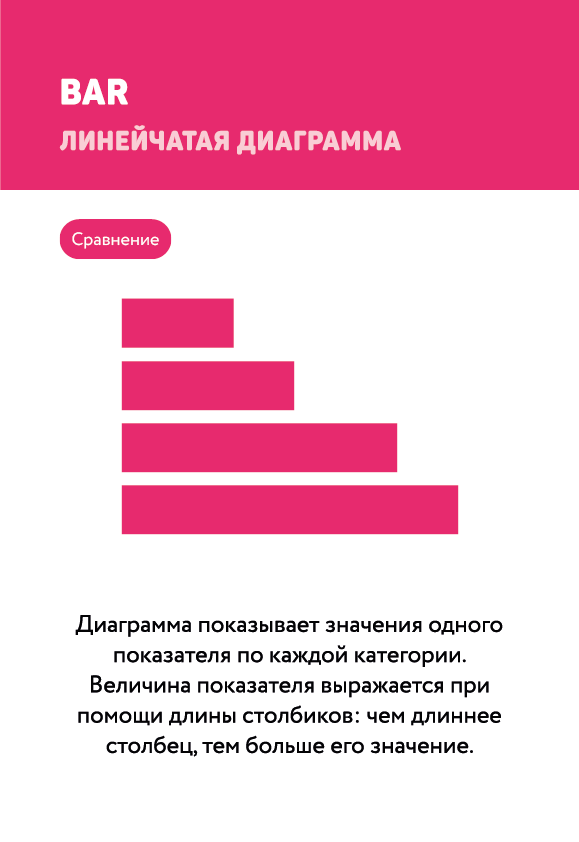 BAR
ЛИНЕЙЧАТАЯ ДИАГРАММА

Сравнение

Диаграмма показывает значения одного показателя по каждой категории. Величина показателя выражается при помощи длины столбиков: чем длиннее столбец, тем больше его значение.